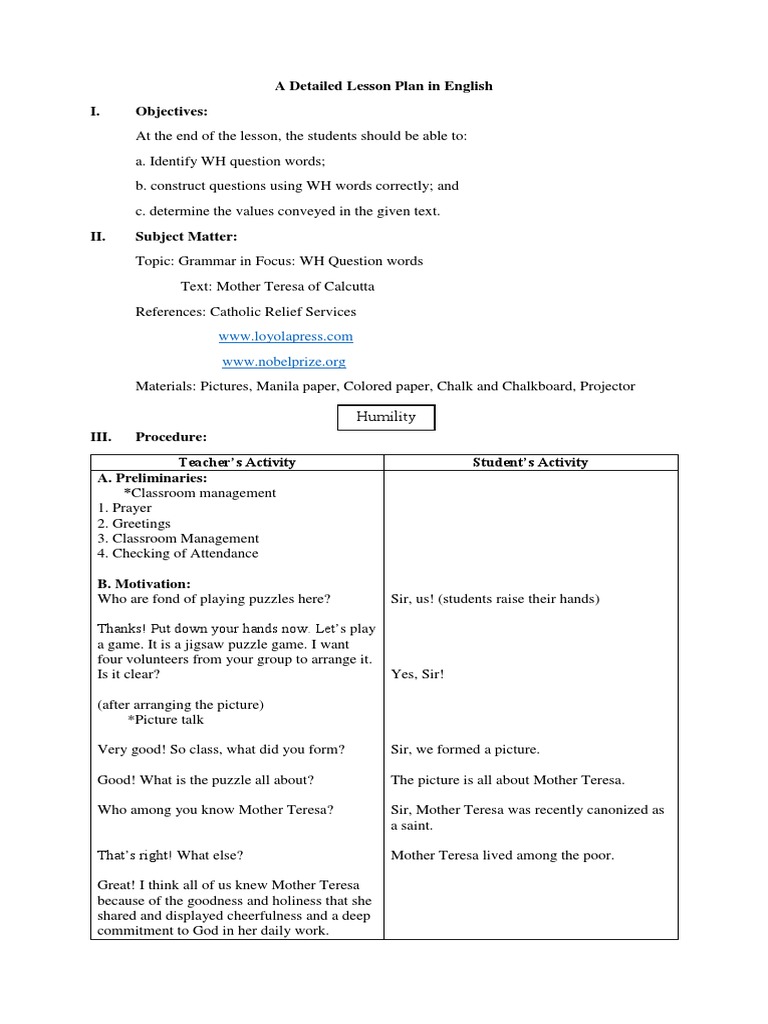 A Detailed Lesson Plan in English

I. Objectives:

At the end of the lesson, the students should be able to:

a. Identify WH question words;

b. construct questions using WH words correctly; and

c. determine the values conveyed in the given text.

II. Subject Matter:

Topic: Grammar in Focus: WH Question words

Text: Mother Teresa of Calcutta

References: Catholic Relief Services

www.loyolapress.com

www.nobelprize.org

Materials: Pictures, Manila paper, Colored paper, Chalk and Chalkboard, Projector

Humility

III. Procedure:

| Teacher's Activity | Student's Activity |
|---|---|
| **A. Preliminaries:** *Classroom management 1. Prayer 2. Greetings 3. Classroom Management 4. Checking of Attendance | |
| **B. Motivation:** Who are fond of playing puzzles here? | Sir, us! (students raise their hands) |
| Thanks! Put down your hands now. Let's play a game. It is a jigsaw puzzle game. I want four volunteers from your group to arrange it. Is it clear? | Yes, Sir! |
| (after arranging the picture) *Picture talk | |
| Very good! So class, what did you form? | Sir, we formed a picture. |
| Good! What is the puzzle all about? | The picture is all about Mother Teresa. |
| Who among you know Mother Teresa? | Sir, Mother Teresa was recently canonized as a saint. |
| That's right! What else? | Mother Teresa lived among the poor. |
| Great! I think all of us knew Mother Teresa because of the goodness and holiness that she shared and displayed cheerfulness and a deep commitment to God in her daily work. | |